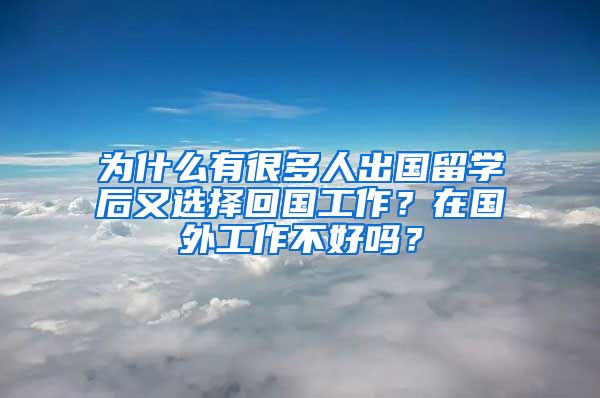 为什么有很多人出国留学后又选择回国工作？在国外工作不好吗？